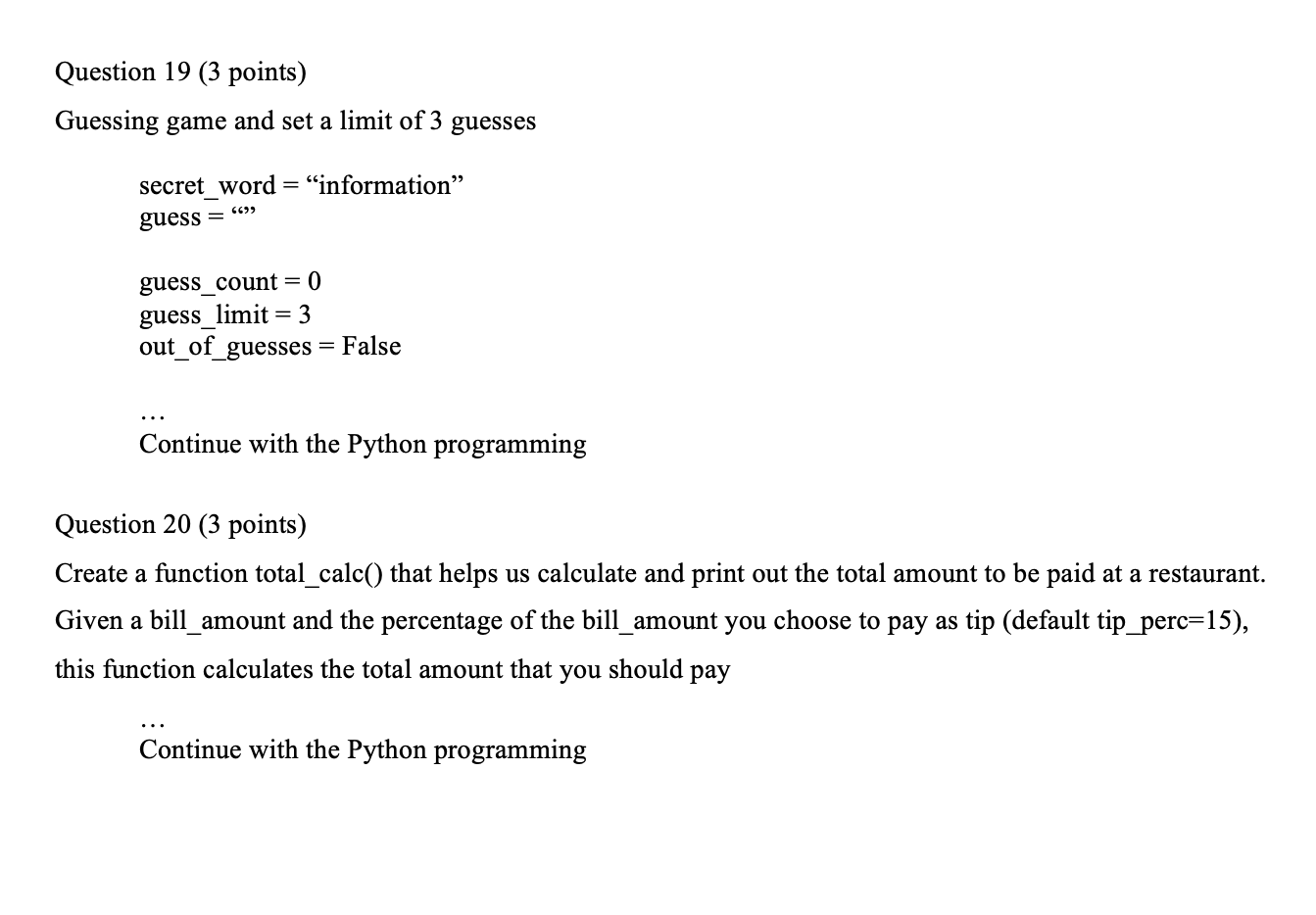 Question 19 (3 points)

Guessing game and set a limit of 3 guesses

secret_word = “information”
guess = “”

guess_count = 0
guess_limit = 3
out_of_guesses = False

…
Continue with the Python programming

Question 20 (3 points)

Create a function total_calc() that helps us calculate and print out the total amount to be paid at a restaurant. Given a bill_amount and the percentage of the bill_amount you choose to pay as tip (default tip_perc=15), this function calculates the total amount that you should pay

…
Continue with the Python programming